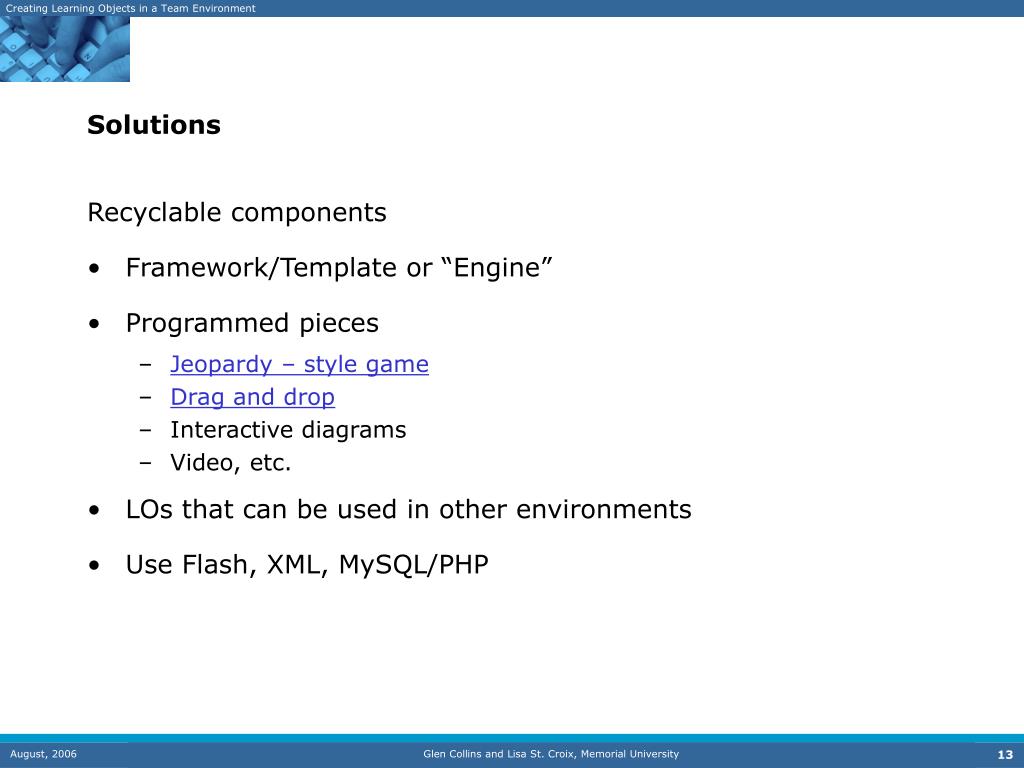 Creating Learning Objects in a Team Environment

Solutions

Recyclable components

• Framework/Template or “Engine”

• Programmed pieces
– Jeopardy – style game
– Drag and drop
– Interactive diagrams
– Video, etc.

• LOs that can be used in other environments

• Use Flash, XML, MySQL/PHP

August, 2006

Glen Collins and Lisa St. Croix, Memorial University

13